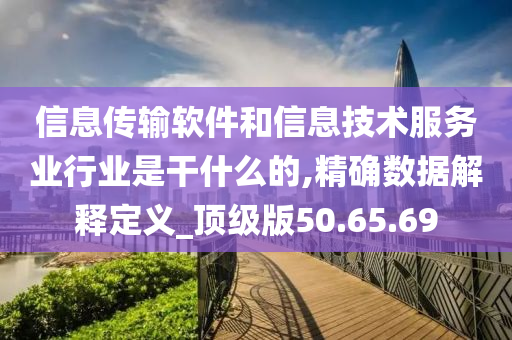 信息传输软件和信息技术服务业行业是干什么的,精确数据解释定义_顶级版50.65.69